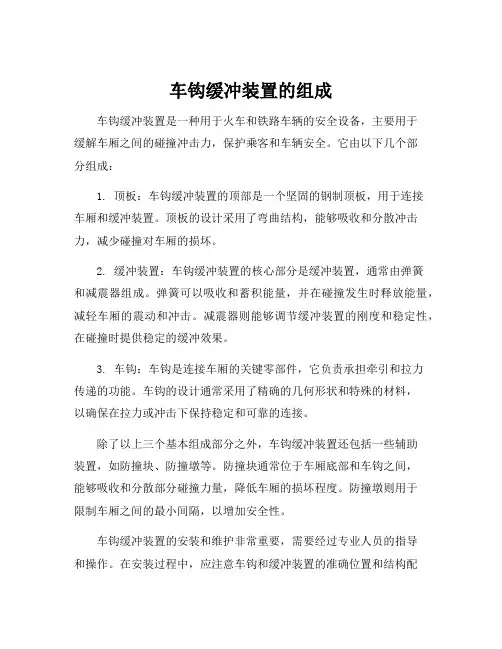 车钩缓冲装置的组成

车钩缓冲装置是一种用于火车和铁路车辆的安全设备，主要用于缓解车厢之间的碰撞冲击力，保护乘客和车辆安全。它由以下几个部分组成：

1. 顶板：车钩缓冲装置的顶部是一个坚固的钢制顶板，用于连接车厢和缓冲装置。顶板的设计采用了弯曲结构，能够吸收和分散冲击力，减少碰撞对车厢的损坏。

2. 缓冲装置：车钩缓冲装置的核心部分是缓冲装置，通常由弹簧和减震器组成。弹簧可以吸收和蓄积能量，并在碰撞发生时释放能量，减轻车厢的震动和冲击。减震器则能够调节缓冲装置的刚度和稳定性，在碰撞时提供稳定的缓冲效果。

3. 车钩：车钩是连接车厢的关键零部件，它负责承担牵引和拉力传递的功能。车钩的设计通常采用了精确的几何形状和特殊的材料，以确保在拉力或冲击下保持稳定和可靠的连接。

除了以上三个基本组成部分之外，车钩缓冲装置还包括一些辅助装置，如防撞块、防撞墩等。防撞块通常位于车厢底部和车钩之间，能够吸收和分散部分碰撞力量，降低车厢的损坏程度。防撞墩则用于限制车厢之间的最小间隔，以增加安全性。

车钩缓冲装置的安装和维护非常重要，需要经过专业人员的指导和操作。在安装过程中，应注意车钩和缓冲装置的准确位置和结构配